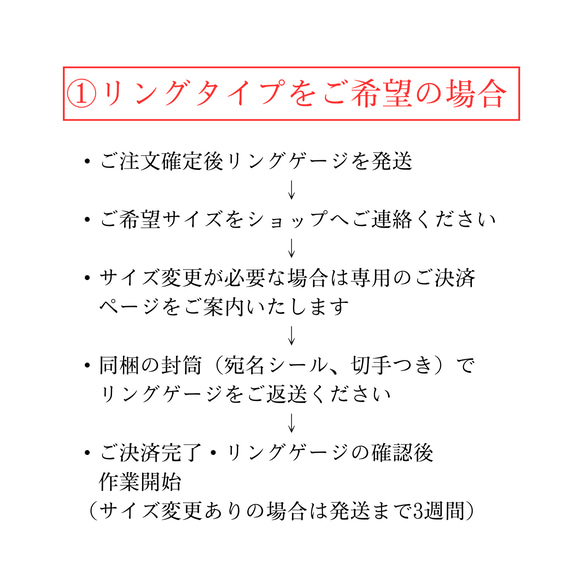 ①リングタイプをご希望の場合

・ご注文確定後リングゲージを発送
↓
・ご希望サイズをショップへご連絡ください
↓
・サイズ変更が必要な場合は専用のご決済ページをご案内いたします
↓
・同梱の封筒（宛名シール、切手つき）でリングゲージをご返送ください
↓
・ご決済完了・リングゲージの確認後作業開始
（サイズ変更ありの場合は発送まで3週間）